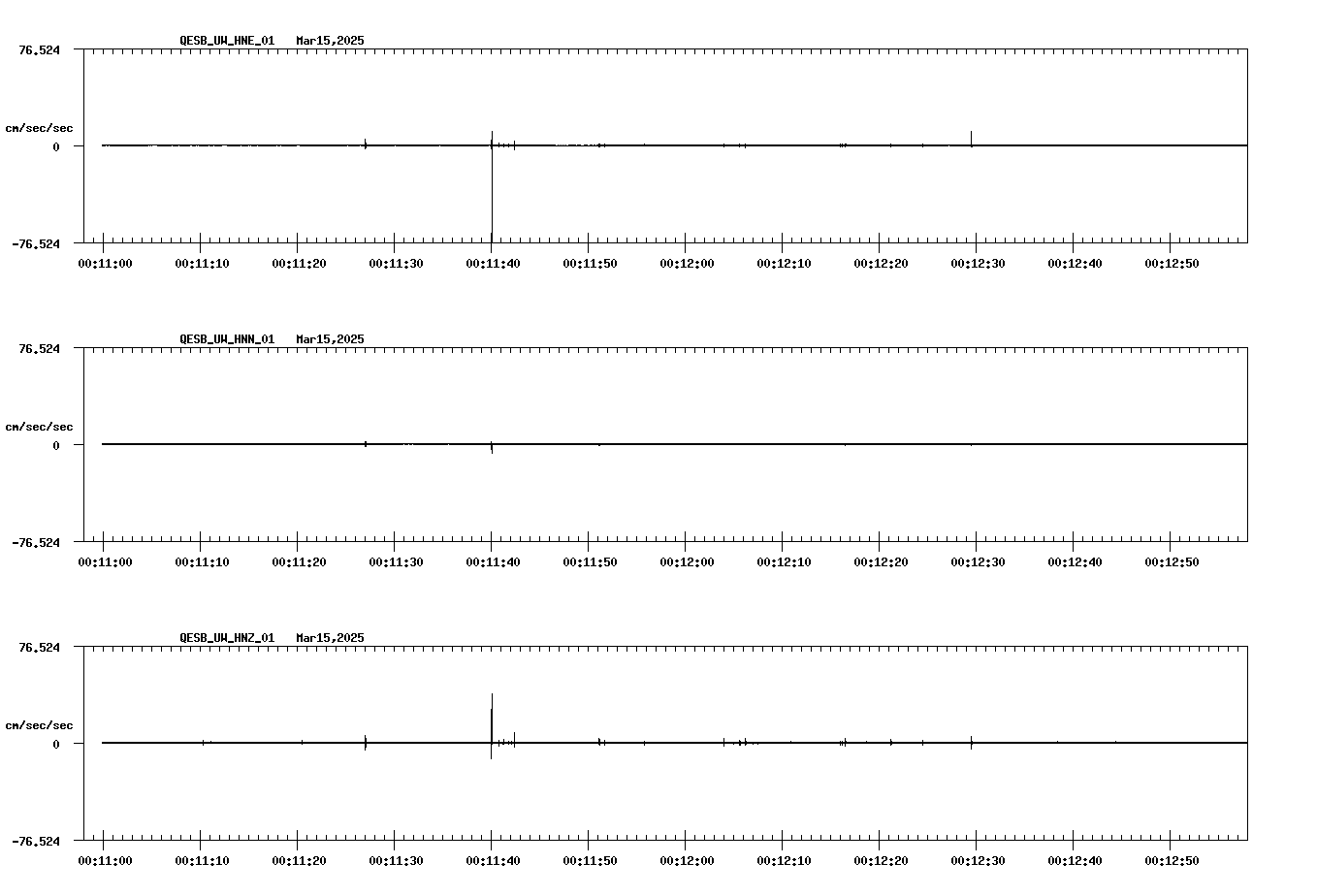 QESB_UW_HNE_01 Mar15,2025

76.524

cm/sec/sec

0

-76.524

00:11:00 00:11:10 00:11:20 00:11:30 00:11:40 00:11:50 00:12:00 00:12:10 00:12:20 00:12:30 00:12:40 00:12:50

QESB_UW_HNN_01 Mar15,2025

76.524

cm/sec/sec

0

-76.524

00:11:00 00:11:10 00:11:20 00:11:30 00:11:40 00:11:50 00:12:00 00:12:10 00:12:20 00:12:30 00:12:40 00:12:50

QESB_UW_HNZ_01 Mar15,2025

76.524

cm/sec/sec

0

-76.524

00:11:00 00:11:10 00:11:20 00:11:30 00:11:40 00:11:50 00:12:00 00:12:10 00:12:20 00:12:30 00:12:40 00:12:50